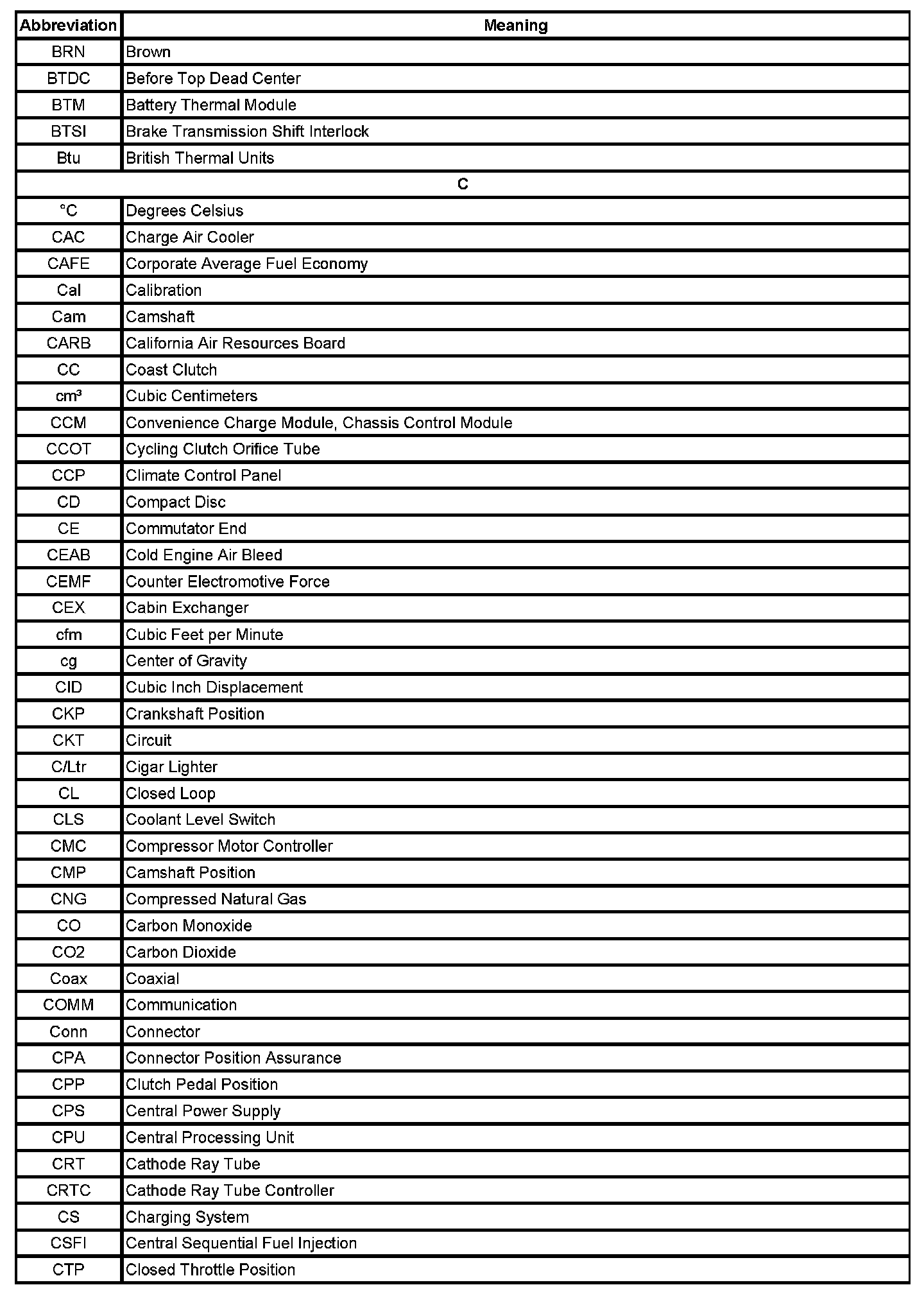 | Abbreviation | Meaning |
|---|---|
| BRN | Brown |
| BTDC | Before Top Dead Center |
| BTM | Battery Thermal Module |
| BTSI | Brake Transmission Shift Interlock |
| Btu | British Thermal Units |
| C | |
| °C | Degrees Celsius |
| CAC | Charge Air Cooler |
| CAFE | Corporate Average Fuel Economy |
| Cal | Calibration |
| Cam | Camshaft |
| CARB | California Air Resources Board |
| CC | Coast Clutch |
| cm³ | Cubic Centimeters |
| CCM | Convenience Charge Module, Chassis Control Module |
| CCOT | Cycling Clutch Orifice Tube |
| CCP | Climate Control Panel |
| CD | Compact Disc |
| CE | Commutator End |
| CEAB | Cold Engine Air Bleed |
| CEMF | Counter Electromotive Force |
| CEX | Cabin Exchanger |
| cfm | Cubic Feet per Minute |
| cg | Center of Gravity |
| CID | Cubic Inch Displacement |
| CKP | Crankshaft Position |
| CKT | Circuit |
| C/Ltr | Cigar Lighter |
| CL | Closed Loop |
| CLS | Coolant Level Switch |
| CMC | Compressor Motor Controller |
| CMP | Camshaft Position |
| CNG | Compressed Natural Gas |
| CO | Carbon Monoxide |
| CO2 | Carbon Dioxide |
| Coax | Coaxial |
| COMM | Communication |
| Conn | Connector |
| CPA | Connector Position Assurance |
| CPP | Clutch Pedal Position |
| CPS | Central Power Supply |
| CPU | Central Processing Unit |
| CRT | Cathode Ray Tube |
| CRTC | Cathode Ray Tube Controller |
| CS | Charging System |
| CSFI | Central Sequential Fuel Injection |
| CTP | Closed Throttle Position |